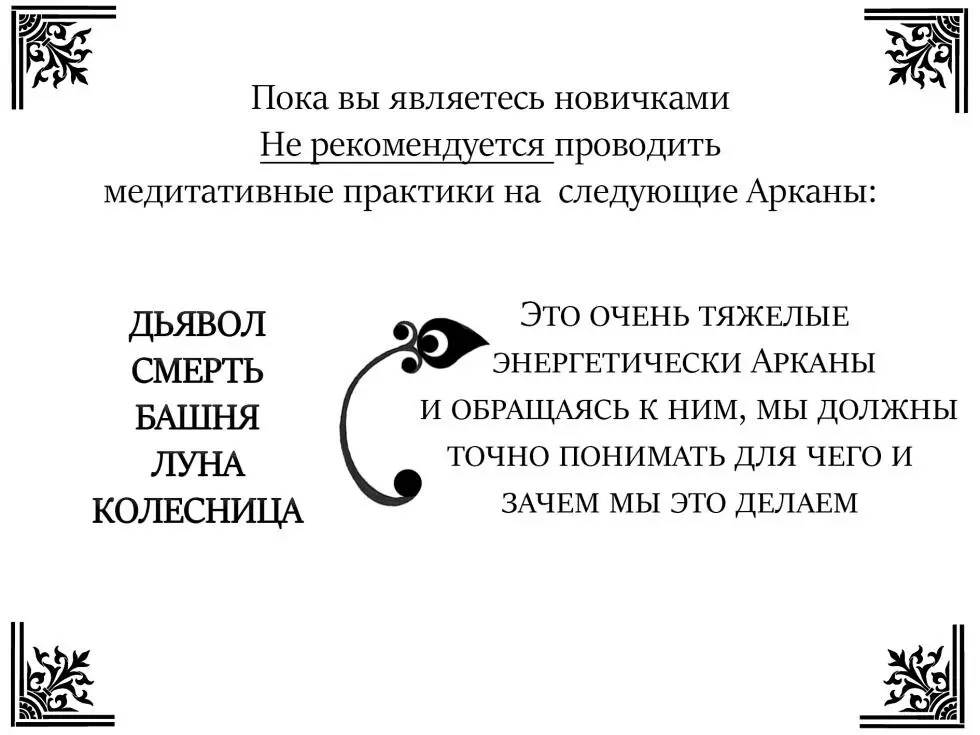 Пока вы являетесь новичками
Не рекомендуется проводить
медитативные практики на следующие Арканы:

ДЬЯВОЛ
СМЕРТЬ
БАШНЯ
ЛУНА
КОЛЕСНИЦА

Это очень тяжелые энергетически Арканы и обращаясь к ним, мы должны точно понимать для чего и зачем мы это делаем